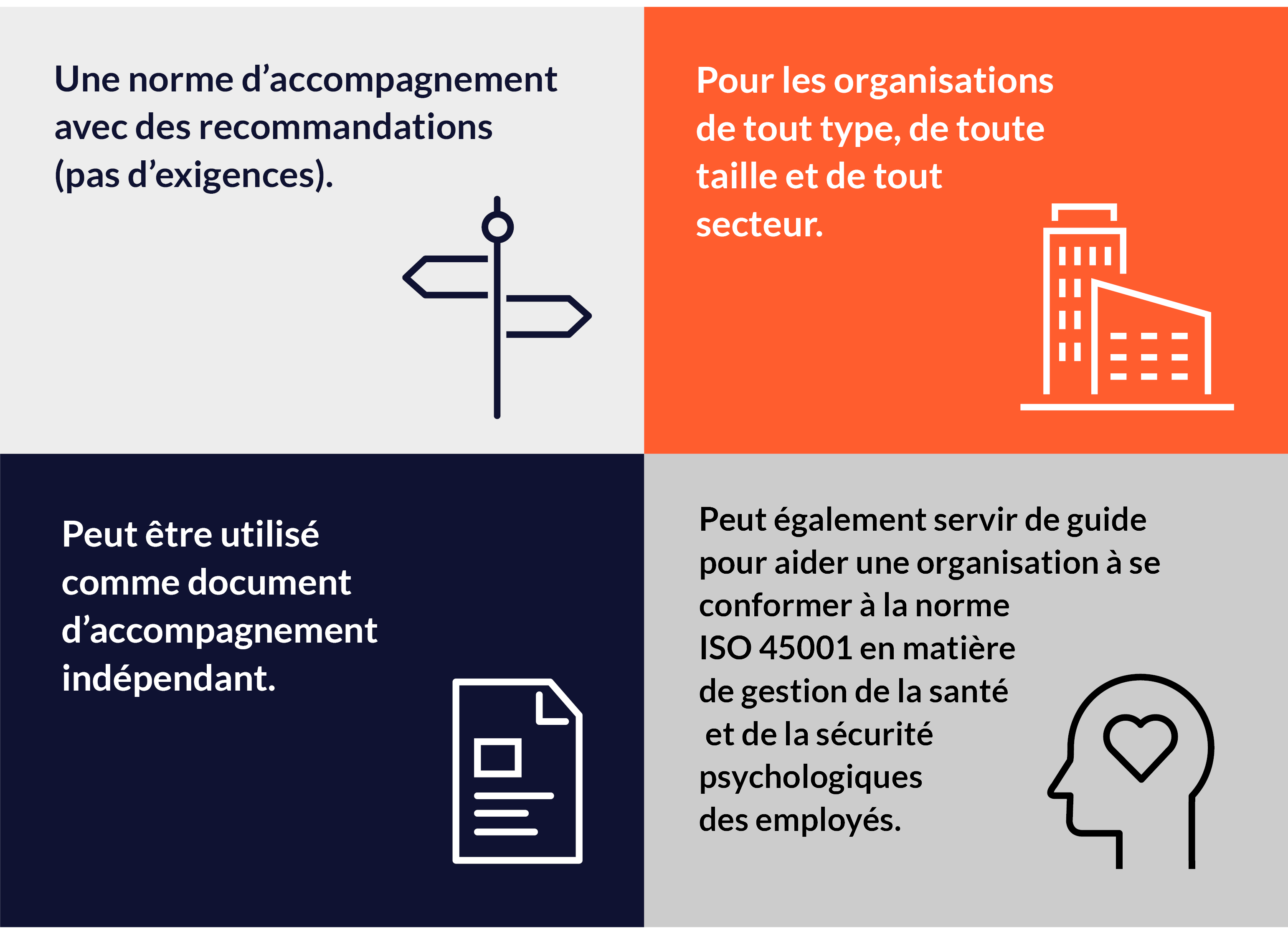 Une norme d’accompagnement avec des recommandations (pas d’exigences).

Pour les organisations de tout type, de toute taille et de tout secteur.

Peut être utilisé comme document d’accompagnement indépendant.

Peut également servir de guide pour aider une organisation à se conformer à la norme ISO 45001 en matière de gestion de la santé et de la sécurité psychologiques des employés.